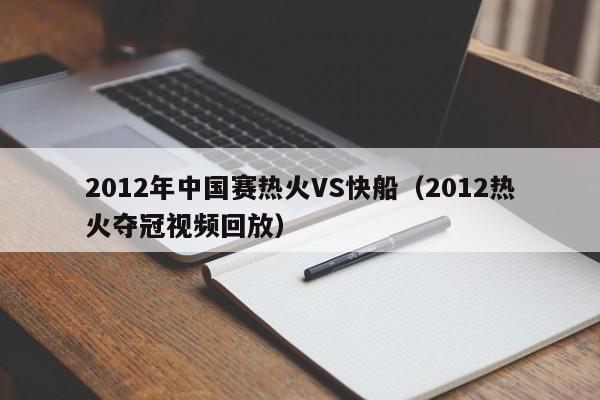 2012年中国赛热火VS快船（2012热火夺冠视频回放）